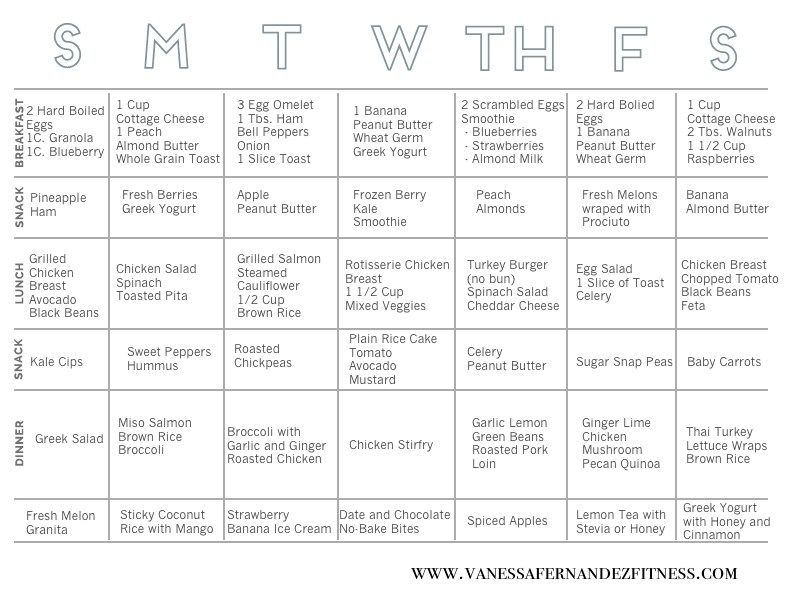 |  | S | M | T | W | TH | F | S |
|---|---|---|---|---|---|---|---|
| BREAKFAST | 2 Hard Boiled Eggs 1C. Granola 1C. Blueberry | 1 Cup Cottage Cheese 1 Peach Almond Butter Whole Grain Toast | 3 Egg Omelet 1 Tbs. Ham Bell Peppers Onion 1 Slice Toast | 1 Banana Peanut Butter Wheat Germ Greek Yogurt | 2 Scrambled Eggs Smoothie - Blueberries - Strawberries - Almond Milk | 2 Hard Bolied Eggs 1 Banana Peanut Butter Wheat Germ | 1 Cup Cottage Cheese 2 Tbs. Walnuts 1 1/2 Cup Raspberries |
| SNACK | Pineapple Ham | Fresh Berries Greek Yogurt | Apple Peanut Butter | Frozen Berry Kale Smoothie | Peach Almonds | Fresh Melons wraped with Prociuto | Banana Almond Butter |
| LUNCH | Grilled Chicken Breast Avocado Black Beans | Chicken Salad Spinach Toasted Pita | Grilled Salmon Steamed Cauliflower 1/2 Cup Brown Rice | Rotisserie Chicken Breast 1 1/2 Cup Mixed Veggies | Turkey Burger (no bun) Spinach Salad Cheddar Cheese | Egg Salad 1 Slice of Toast Celery | Chicken Breast Chopped Tomato Black Beans Feta |
| SNACK | Kale Cips | Sweet Peppers Hummus | Roasted Chickpeas | Plain Rice Cake Tomato Avocado Mustard | Celery Peanut Butter | Sugar Snap Peas | Baby Carrots |
| DINNER | Greek Salad | Miso Salmon Brown Rice Broccoli | Broccoli with Garlic and Ginger Roasted Chicken | Chicken Stirfry | Garlic Lemon Green Beans Roasted Pork Loin | Ginger Lime Chicken Mushroom Pecan Quinoa | Thai Turkey Lettuce Wraps Brown Rice |
|  | Fresh Melon Granita | Sticky Coconut Rice with Mango | Strawberry Banana Ice Cream | Date and Chocolate No-Bake Bites | Spiced Apples | Lemon Tea with Stevia or Honey | Greek Yogurt with Honey and Cinnamon |

WWW.VANESSAFERNANDEZFITNESS.COM